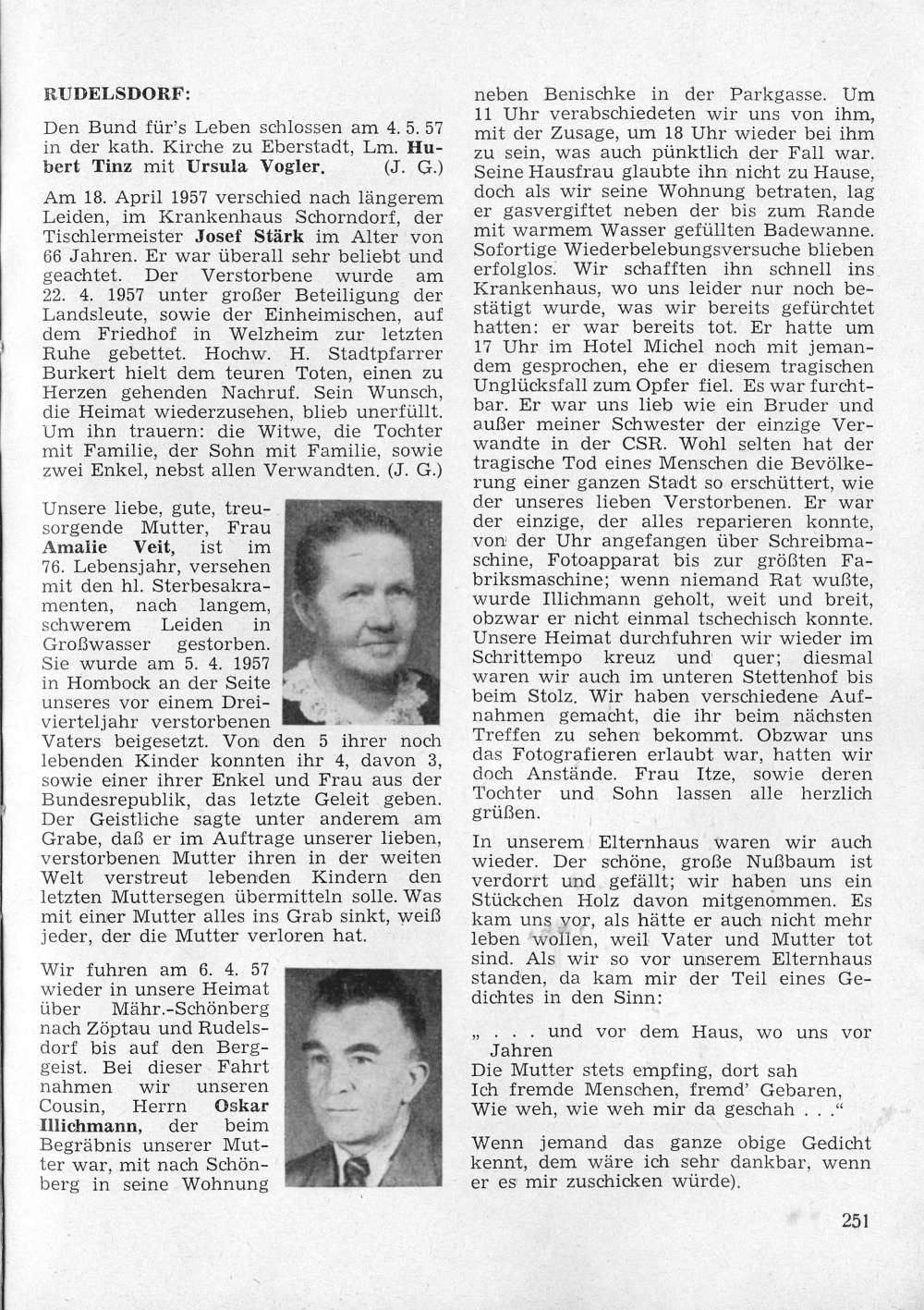 RUDELSDORF:

Den Bund für's Leben schlossen am 4. 5. 57 in der kath. Kirche zu Eberstadt, Lm. Hubert Tinz mit Ursula Vogler. (J. G.)

Am 18. April 1957 verschied nach längerem Leiden, im Krankenhaus Schorndorf, der Tischlermeister Josef Stärk im Alter von 66 Jahren. Er war überall sehr beliebt und geachtet. Der Verstorbene wurde am 22. 4. 1957 unter großer Beteiligung der Landsleute, sowie der Einheimischen, auf dem Friedhof in Welzheim zur letzten Ruhe gebettet. Hochw. H. Stadtpfarrer Burkert hielt dem teuren Toten, einen zu Herzen gehenden Nachruf. Sein Wunsch, die Heimat wiederzusehen, blieb unerfüllt. Um ihn trauern: die Witwe, die Tochter mit Familie, der Sohn mit Familie, sowie zwei Enkel, nebst allen Verwandten. (J. G.)

Unsere liebe, gute, treusorgende Mutter, Frau Amalie Veit, ist im 76. Lebensjahr, versehen mit den hl. Sterbesakramenten, nach langem, schwerem Leiden in Großwasser gestorben. Sie wurde am 5. 4. 1957 in Hombock an der Seite unseres vor einem Dreivierteljahr verstorbenen Vaters beigesetzt. Von den 5 ihrer noch lebenden Kinder konnten ihr 4, davon 3, sowie einer ihrer Enkel und Frau aus der Bundesrepublik, das letzte Geleit geben. Der Geistliche sagte unter anderem am Grabe, daß er im Auftrage unserer lieben, verstorbenen Mutter ihren in der weiten Welt verstreut lebenden Kindern den letzten Muttersegen übermitteln solle. Was mit einer Mutter alles ins Grab sinkt, weiß jeder, der die Mutter verloren hat.

Wir fuhren am 6. 4. 57 wieder in unsere Heimat über Mähr.-Schönberg nach Zöptau und Rudelsdorf bis auf den Berggeist. Bei dieser Fahrt nahmen wir unseren Cousin, Herrn Oskar Illichmann, der beim Begräbnis unserer Mutter war, mit nach Schönberg in seine Wohnung neben Benischke in der Parkgasse. Um 11 Uhr verabschiedeten wir uns von ihm, mit der Zusage, um 18 Uhr wieder bei ihm zu sein, was auch pünktlich der Fall war. Seine Hausfrau glaubte ihn nicht zu Hause, doch als wir seine Wohnung betraten, lag er gasvergiftet neben der bis zum Rande mit warmem Wasser gefüllten Badewanne. Sofortige Wiederbelebungsversuche blieben erfolglos. Wir schafften ihn schnell ins Krankenhaus, wo uns leider nur noch bestätigt wurde, was wir bereits gefürchtet hatten: er war bereits tot. Er hatte um 17 Uhr im Hotel Michel noch mit jemandem gesprochen, ehe er diesem tragischen Unglücksfall zum Opfer fiel. Es war furchtbar. Er war uns lieb wie ein Bruder und außer meiner Schwester der einzige Verwandte in der CSR. Wohl selten hat der tragische Tod eines Menschen die Bevölkerung einer ganzen Stadt so erschüttert, wie der unseres lieben Verstorbenen. Er war der einzige, der alles reparieren konnte, von der Uhr angefangen über Schreibmaschine, Fotoapparat bis zur größten Fabriksmaschine; wenn niemand Rat wußte, wurde Illichmann geholt, weit und breit, obzwar er nicht einmal tschechisch konnte. Unsere Heimat durchfuhren wir wieder im Schrittempo kreuz und quer; diesmal waren wir auch im unteren Stettenhof bis beim Stolz. Wir haben verschiedene Aufnahmen gemacht, die ihr beim nächsten Treffen zu sehen bekommt. Obzwar uns das Fotografieren erlaubt war, hatten wir doch Anstände. Frau Itze, sowie deren Tochter und Sohn lassen alle herzlich grüßen.

In unserem Elternhaus waren wir auch wieder. Der schöne, große Nußbaum ist verdorrt und gefällt; wir haben uns ein Stückchen Holz davon mitgenommen. Es kam uns vor, als hätte er auch nicht mehr leben wollen, weil Vater und Mutter tot sind. Als wir so vor unserem Elternhaus standen, da kam mir der Teil eines Gedichtes in den Sinn:

„ . . . und vor dem Haus, wo uns vor Jahren
Die Mutter stets empfing, dort sah
Ich fremde Menschen, fremd' Gebaren,
Wie weh, wie weh mir da geschah . . .“

Wenn jemand das ganze obige Gedicht kennt, dem wäre ich sehr dankbar, wenn er es mir zuschicken würde).

251